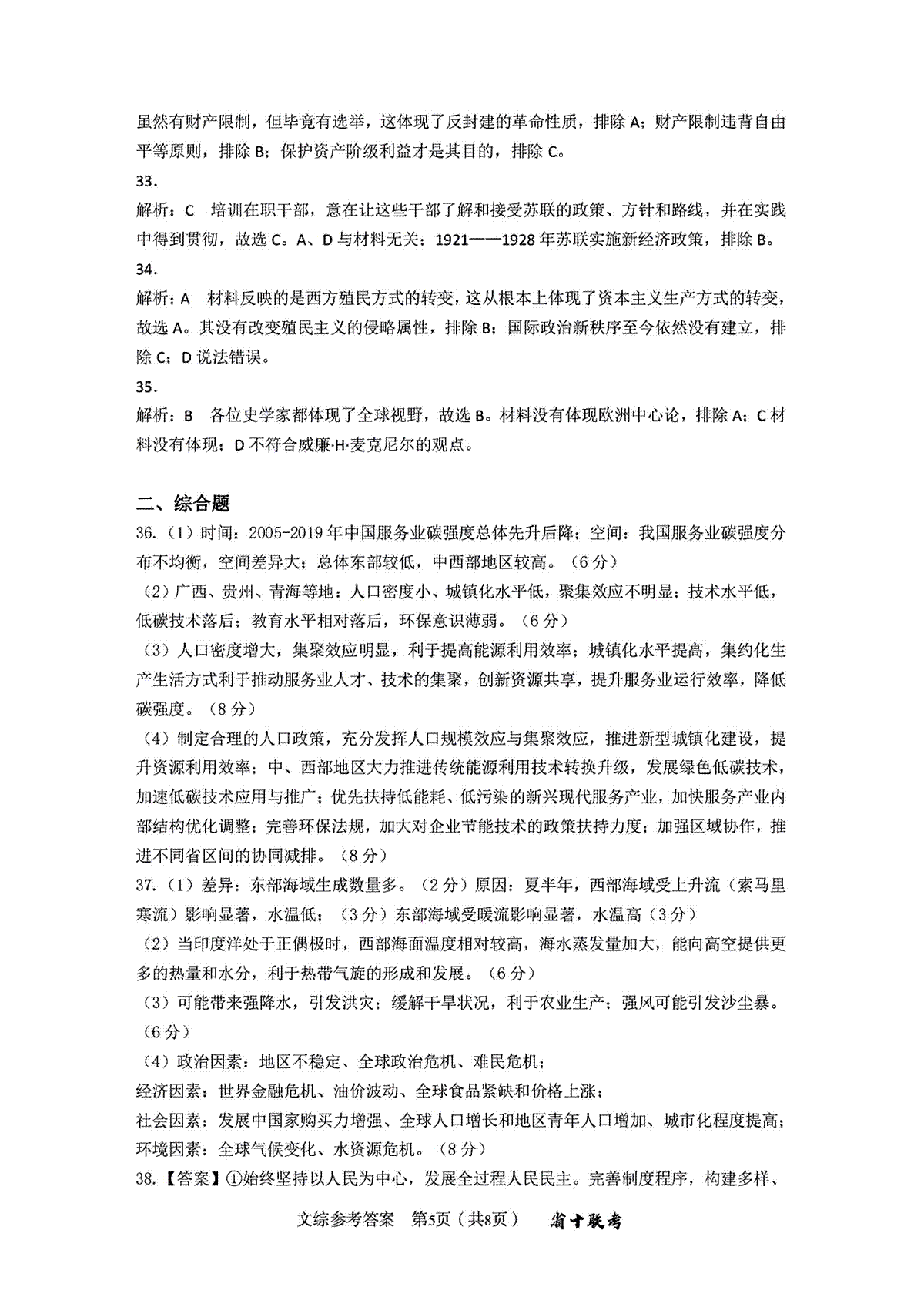 虽然有财产限制，但毕竟有选举，这体现了反封建的革命性质，排除 A；财产限制违背自由平等原则，排除 B；保护资产阶级利益才是其目的，排除 C。

33.

解析：C　培训在职干部，意在让这些干部了解和接受苏联的政策、方针和路线，并在实践中得到贯彻，故选 C。A、D 与材料无关；1921——1928 年苏联实施新经济政策，排除 B。

34.

解析：A　材料反映的是西方殖民方式的转变，这从根本上体现了资本主义生产方式的转变，故选 A。其没有改变殖民主义的侵略属性，排除 B；国际政治新秩序至今依然没有建立，排除 C；D 说法错误。

35.

解析：B　各位史学家都体现了全球视野，故选 B。材料没有体现欧洲中心论，排除 A；C 材料没有体现；D 不符合威廉·H·麦克尼尔的观点。

二、综合题

36.（1）时间：2005-2019 年中国服务业碳强度总体先升后降；空间：我国服务业碳强度分布不均衡，空间差异大；总体东部较低，中西部地区较高。（6 分）

（2）广西、贵州、青海等地：人口密度小、城镇化水平低，聚集效应不明显；技术水平低，低碳技术落后；教育水平相对落后，环保意识薄弱。（6 分）

（3）人口密度增大，集聚效应明显，利于提高能源利用效率；城镇化水平提高，集约化生产生活方式利于推动服务业人才、技术的集聚，创新资源共享，提升服务业运行效率，降低碳强度。（8 分）

（4）制定合理的人口政策，充分发挥人口规模效应与集聚效应，推进新型城镇化建设，提升资源利用效率；中、西部地区大力推进传统能源利用技术转换升级，发展绿色低碳技术，加速低碳技术应用与推广；优先扶持低能耗、低污染的新兴现代服务产业，加快服务产业内部结构优化调整；完善环保法规，加大对企业节能技术的政策扶持力度；加强区域协作，推进不同省区间的协同减排。（8 分）

37.（1）差异：东部海域生成数量多。（2 分）原因：夏半年，西部海域受上升流（索马里寒流）影响显著，水温低；（3 分）东部海域受暖流影响显著，水温高（3 分）

（2）当印度洋处于正偶极时，西部海面温度相对较高，海水蒸发量加大，能向高空提供更多的热量和水分，利于热带气旋的形成和发展。（6 分）

（3）可能带来强降水，引发洪灾；缓解干旱状况，利于农业生产；强风可能引发沙尘暴。（6 分）

（4）政治因素：地区不稳定、全球政治危机、难民危机；
经济因素：世界金融危机、油价波动、全球食品紧缺和价格上涨；
社会因素：发展中国家购买力增强、全球人口增长和地区青年人口增加、城市化程度提高；
环境因素：全球气候变化、水资源危机。（8 分）

38.【答案】①始终坚持以人民为中心，发展全过程人民民主。完善制度程序，构建多样、

文综参考答案　第5页（共8页）　省十联考